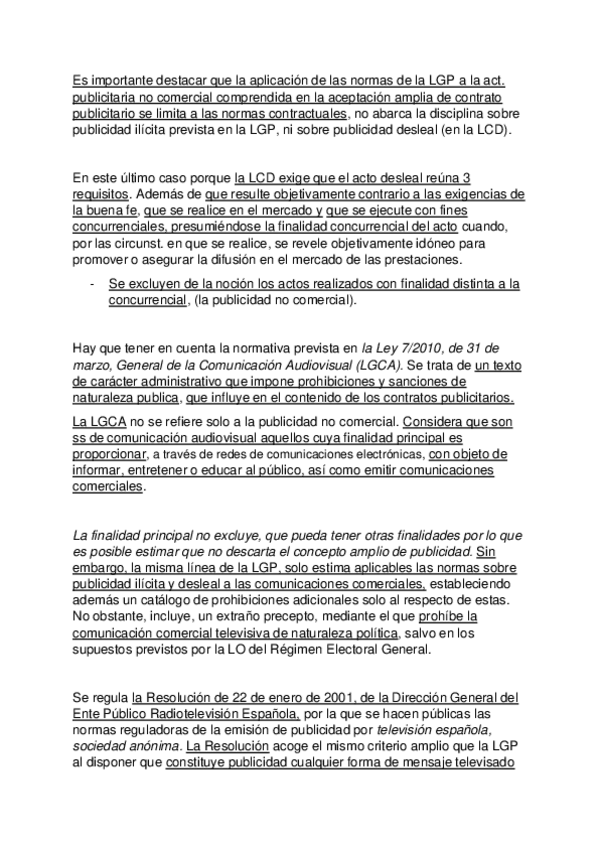 Es importante destacar que la aplicación de las normas de la LGP a la act. publicitaria no comercial comprendida en la aceptación amplia de contrato publicitario se limita a las normas contractuales, no abarca la disciplina sobre publicidad ilícita prevista en la LGP, ni sobre publicidad desleal (en la LCD).

En este último caso porque la LCD exige que el acto desleal reúna 3 requisitos. Además de que resulte objetivamente contrario a las exigencias de la buena fe, que se realice en el mercado y que se ejecute con fines concurrenciales, presumiéndose la finalidad concurrencial del acto cuando, por las circunst. en que se realice, se revele objetivamente idóneo para promover o asegurar la difusión en el mercado de las prestaciones.

- Se excluyen de la noción los actos realizados con finalidad distinta a la concurrencial, (la publicidad no comercial).

Hay que tener en cuenta la normativa prevista en la Ley 7/2010, de 31 de marzo, General de la Comunicación Audiovisual (LGCA). Se trata de un texto de carácter administrativo que impone prohibiciones y sanciones de naturaleza publica, que influye en el contenido de los contratos publicitarios.

La LGCA no se refiere solo a la publicidad no comercial. Considera que son ss de comunicación audiovisual aquellos cuya finalidad principal es proporcionar, a través de redes de comunicaciones electrónicas, con objeto de informar, entretener o educar al público, así como emitir comunicaciones comerciales.

La finalidad principal no excluye, que pueda tener otras finalidades por lo que es posible estimar que no descarta el concepto amplio de publicidad. Sin embargo, la misma línea de la LGP, solo estima aplicables las normas sobre publicidad ilícita y desleal a las comunicaciones comerciales, estableciendo además un catálogo de prohibiciones adicionales solo al respecto de estas. No obstante, incluye, un extraño precepto, mediante el que prohíbe la comunicación comercial televisiva de naturaleza política, salvo en los supuestos previstos por la LO del Régimen Electoral General.

Se regula la Resolución de 22 de enero de 2001, de la Dirección General del Ente Público Radiotelevisión Española, por la que se hacen públicas las normas reguladoras de la emisión de publicidad por televisión española, sociedad anónima. La Resolución acoge el mismo criterio amplio que la LGP al disponer que constituye publicidad cualquier forma de mensaje televisado